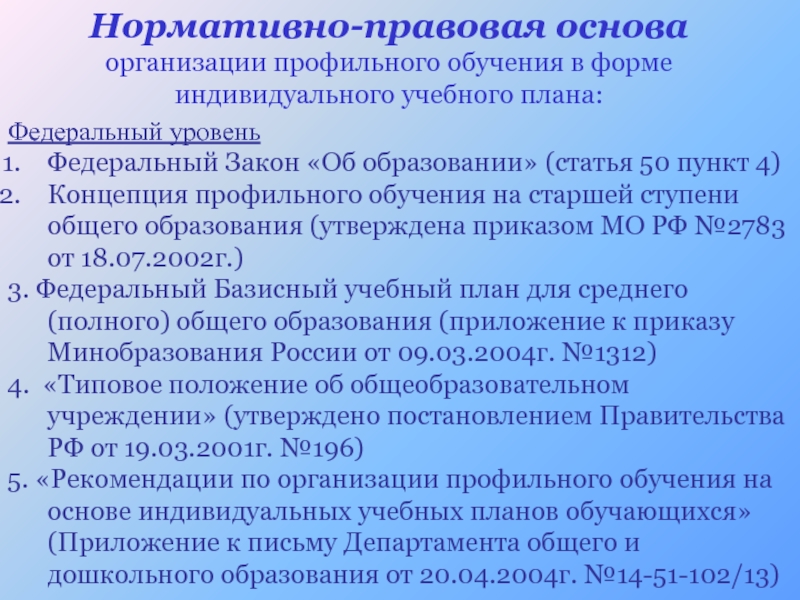 Нормативно-правовая основа
организации профильного обучения в форме индивидуального учебного плана:

Федеральный уровень
1. Федеральный Закон «Об образовании» (статья 50 пункт 4)
2. Концепция профильного обучения на старшей ступени общего образования (утверждена приказом МО РФ №2783 от 18.07.2002г.)
3. Федеральный Базисный учебный план для среднего (полного) общего образования (приложение к приказу Минобразования России от 09.03.2004г. №1312)
4. «Типовое положение об общеобразовательном учреждении» (утверждено постановлением Правительства РФ от 19.03.2001г. №196)
5. «Рекомендации по организации профильного обучения на основе индивидуальных учебных планов обучающихся» (Приложение к письму Департамента общего и дошкольного образования от 20.04.2004г. №14-51-102/13)